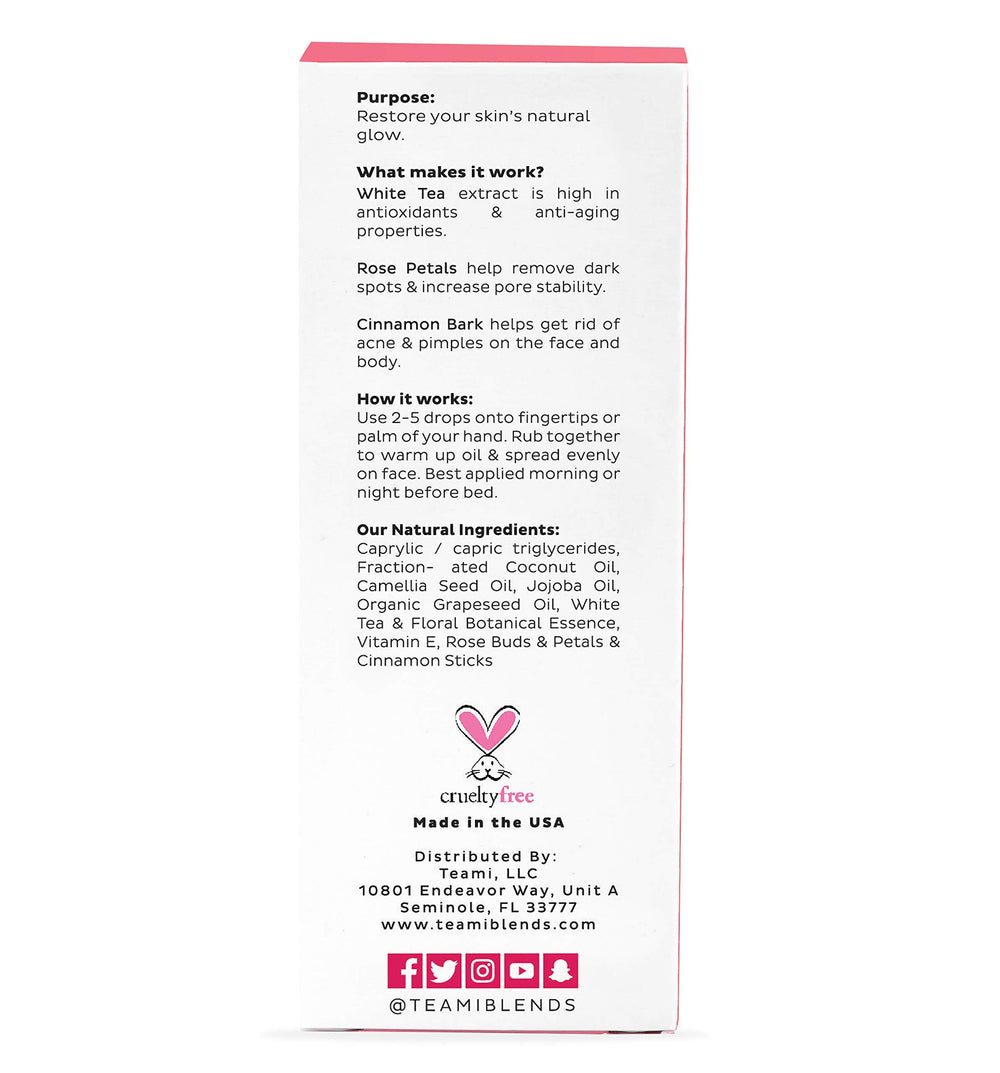 Purpose:
Restore your skin's natural glow.

What makes it work?
White Tea extract is high in antioxidants & anti-aging properties.

Rose Petals help remove dark spots & increase pore stability.

Cinnamon Bark helps get rid of acne & pimples on the face and body.

How it works:
Use 2-5 drops onto fingertips or palm of your hand. Rub together to warm up oil & spread evenly on face. Best applied morning or night before bed.

Our Natural Ingredients:
Caprylic / capric triglycerides, Fraction- ated Coconut Oil, Camellia Seed Oil, Jojoba Oil, Organic Grapeseed Oil, White Tea & Floral Botanical Essence, Vitamin E, Rose Buds & Petals & Cinnamon Sticks

crueltyfree

Made in the USA

Distributed By:
Teami, LLC
10801 Endeavor Way, Unit A
Seminole, FL 33777
www.teamiblends.com

@TEAMIBLENDS